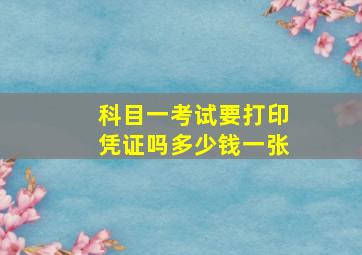 科目一考试要打印凭证吗多少钱一张